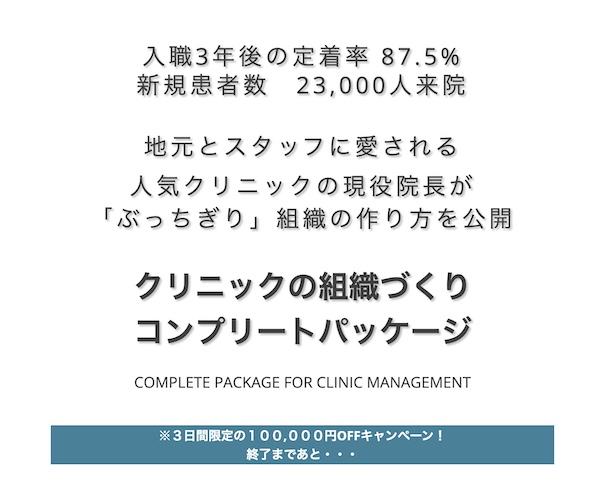 入職3年後の定着率 87.5%
新規患者数　23,000人来院

地元とスタッフに愛される
人気クリニックの現役院長が
「ぶっちぎり」組織の作り方を公開

クリニックの組織づくり
コンプリートパッケージ

COMPLETE PACKAGE FOR CLINIC MANAGEMENT

※３日間限定の１００,０００円OFFキャンペーン！
終了まであと・・・